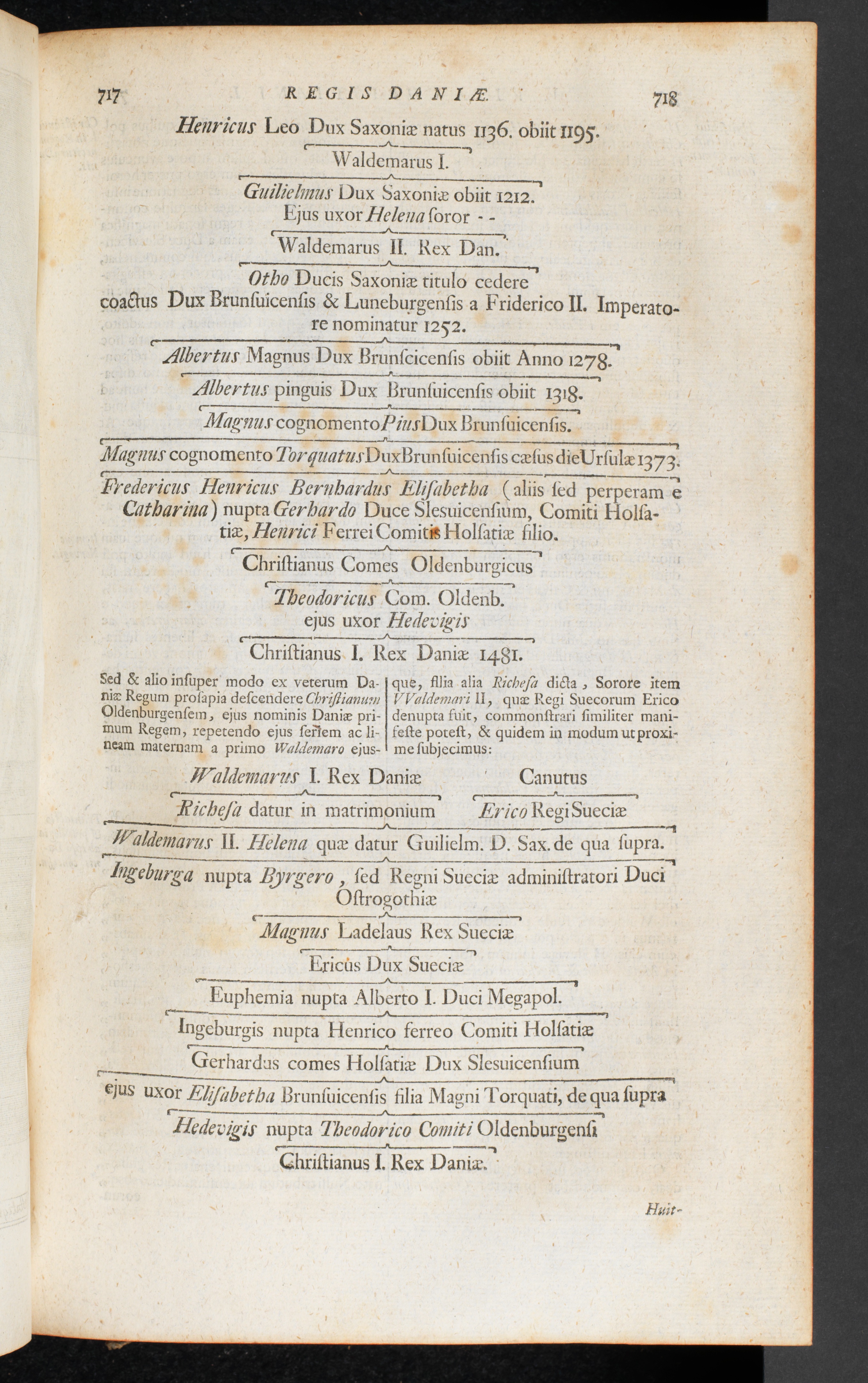 717 REGIS DANIÆ. 718

Henricus Leo Dux Saxoniæ natus 1136. obiit 1195.

Waldemarus I.

Guilielmus Dux Saxoniæ obiit 1212. Ejus uxor Helena ſoror - -

Waldemarus II. Rex Dan.

Otho Ducis Saxoniæ titulo cedere coactus Dux Brunſuicenſis & Luneburgenſis a Friderico II. Imperatore nominatur 1252.

Albertus Magnus Dux Brunſcicenſis obiit Anno 1278.

Albertus pinguis Dux Brunſuicenſis obiit 1318.

Magnus cognomento Pius Dux Brunſuicenſis.

Magnus cognomento Torquatus Dux Brunſuicenſis cæſus die Urſulæ 1373.

Fredericus Henricus Bernhardus Eliſabetha (aliis ſed perperam e Catharina) nupta Gerhardo Duce Sleſuicenſium, Comiti Holſatiæ, Henrici Ferrei Comitis Holſatiæ filio.

Chriſtianus Comes Oldenburgicus

Theodoricus Com. Oldenb. ejus uxor Hedevigis

Chriſtianus I. Rex Daniæ 1481.

Sed & alio inſuper modo ex veterum Daniæ Regum proſapia deſcendere Chriſtianum Oldenburgenſem, ejus nominis Daniæ primum Regem, repetendo ejus ſeriem ac lineam maternam a primo Waldemaro ejusque, filia alia Richeſa dicta, Sorore item VValdemari II, quæ Regi Suecorum Erico denupta fuit, commonſtrari ſimiliter manifeſte poteſt, & quidem in modum ut proxime ſubjecimus:

Waldemarus I. Rex Daniæ Canutus

Richeſa datur in matrimonium Erico Regi Sueciæ

Waldemarus II. Helena quæ datur Guilielm. D. Sax. de qua ſupra.

Ingeburga nupta Byrgero, ſed Regni Sueciæ adminiſtratori Duci Oſtrogothiæ

Magnus Ladelaus Rex Sueciæ

Ericus Dux Sueciæ

Euphemia nupta Alberto I. Duci Megapol.

Ingeburgis nupta Henrico ferreo Comiti Holſatiæ

Gerhardus comes Holſatiæ Dux Sleſuicenſium

ejus uxor Eliſabetha Brunſuicenſis filia Magni Torquati, de qua ſupra

Hedevigis nupta Theodorico Comiti Oldenburgenſi

Chriſtianus I. Rex Daniæ.

Huit-